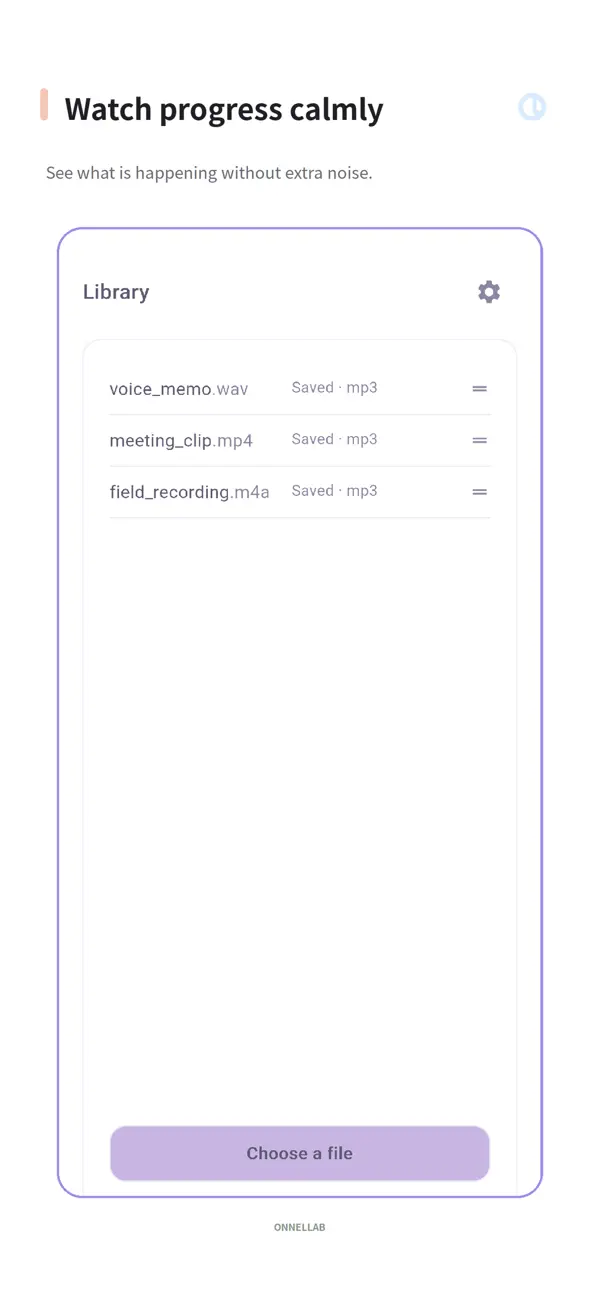 Watch progress calmly

See what is happening without extra noise.

Library

voice_memo.wav Saved · mp3

meeting_clip.mp4 Saved · mp3

field_recording.m4a Saved · mp3

Choose a file

ONNELLAB